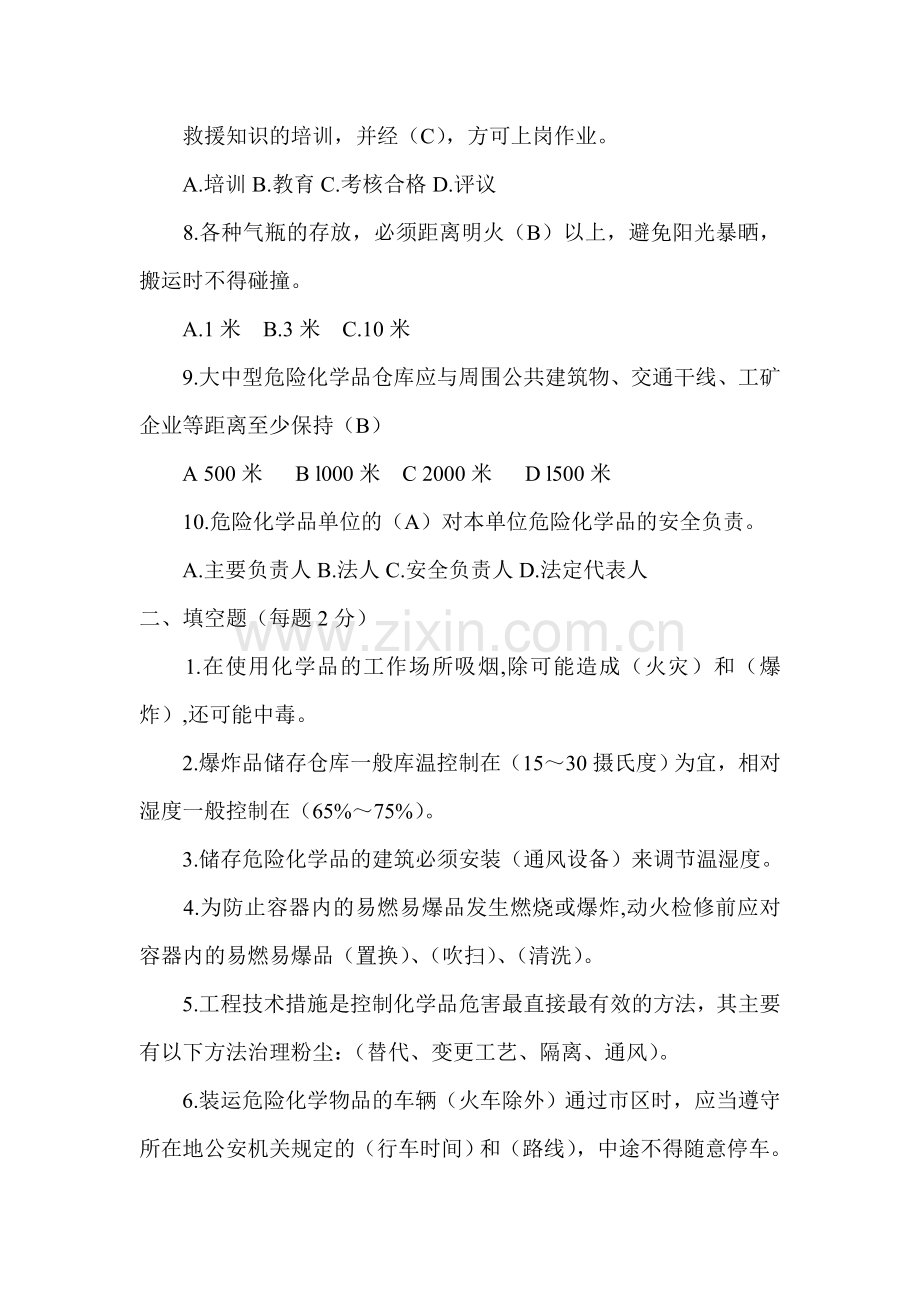 救援知识的培训，并经（C），方可上岗作业。

A.培训 B.教育 C.考核合格 D.评议

8.各种气瓶的存放，必须距离明火（B）以上，避免阳光暴晒，搬运时不得碰撞。

A.1米 B.3米 C.10米

9.大中型危险化学品仓库应与周围公共建筑物、交通干线、工矿企业等距离至少保持（B）

A 500米 B l000米 C 2000米 D l500米

10.危险化学品单位的（A）对本单位危险化学品的安全负责。

A.主要负责人 B.法人 C.安全负责人 D.法定代表人

二、填空题（每题2分）

1.在使用化学品的工作场所吸烟,除可能造成（火灾）和（爆炸）,还可能中毒。

2.爆炸品储存仓库一般库温控制在（15～30摄氏度）为宜，相对湿度一般控制在（65%～75%）。

3.储存危险化学品的建筑必须安装（通风设备）来调节温湿度。

4.为防止容器内的易燃易爆品发生燃烧或爆炸,动火检修前应对容器内的易燃易爆品（置换）、（吹扫）、（清洗）。

5.工程技术措施是控制化学品危害最直接最有效的方法，其主要有以下方法治理粉尘：（替代、变更工艺、隔离、通风）。

6.装运危险化学物品的车辆（火车除外）通过市区时，应当遵守所在地公安机关规定的（行车时间）和（路线），中途不得随意停车。

www.zixin.com.cn